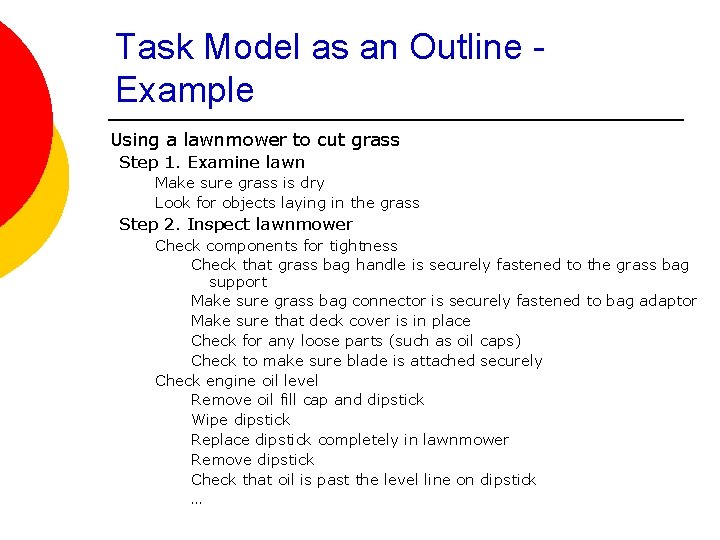 Task Model as an Outline - Example

Using a lawnmower to cut grass
Step 1. Examine lawn
Make sure grass is dry
Look for objects laying in the grass
Step 2. Inspect lawnmower
Check components for tightness
Check that grass bag handle is securely fastened to the grass bag support
Make sure grass bag connector is securely fastened to bag adaptor
Make sure that deck cover is in place
Check for any loose parts (such as oil caps)
Check to make sure blade is attached securely
Check engine oil level
Remove oil fill cap and dipstick
Wipe dipstick
Replace dipstick completely in lawnmower
Remove dipstick
Check that oil is past the level line on dipstick
…